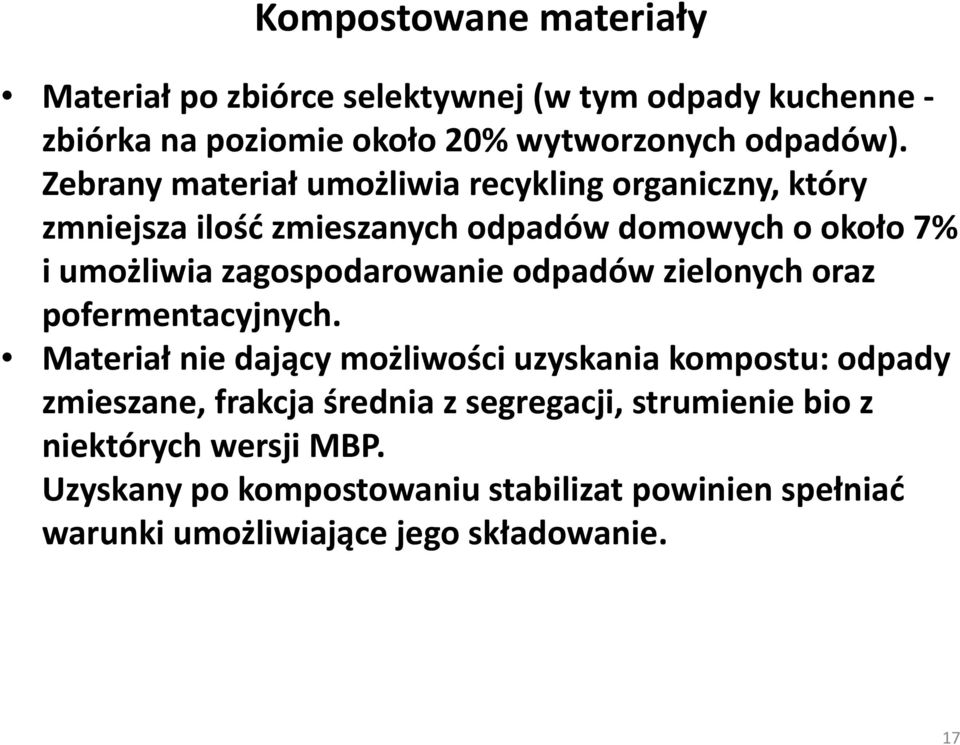 Kompostowane materiały

• Materiał po zbiórce selektywnej (w tym odpady kuchenne - zbiórka na poziomie około 20% wytworzonych odpadów). Zebrany materiał umożliwia recykling organiczny, który zmniejsza ilość zmieszanych odpadów domowych o około 7% i umożliwia zagospodarowanie odpadów zielonych oraz pofermentacyjnych.

• Materiał nie dający możliwości uzyskania kompostu: odpady zmieszane, frakcja średnia z segregacji, strumienie bio z niektórych wersji MBP. Uzyskany po kompostowaniu stabilizat powinien spełniać warunki umożliwiające jego składowanie.

17